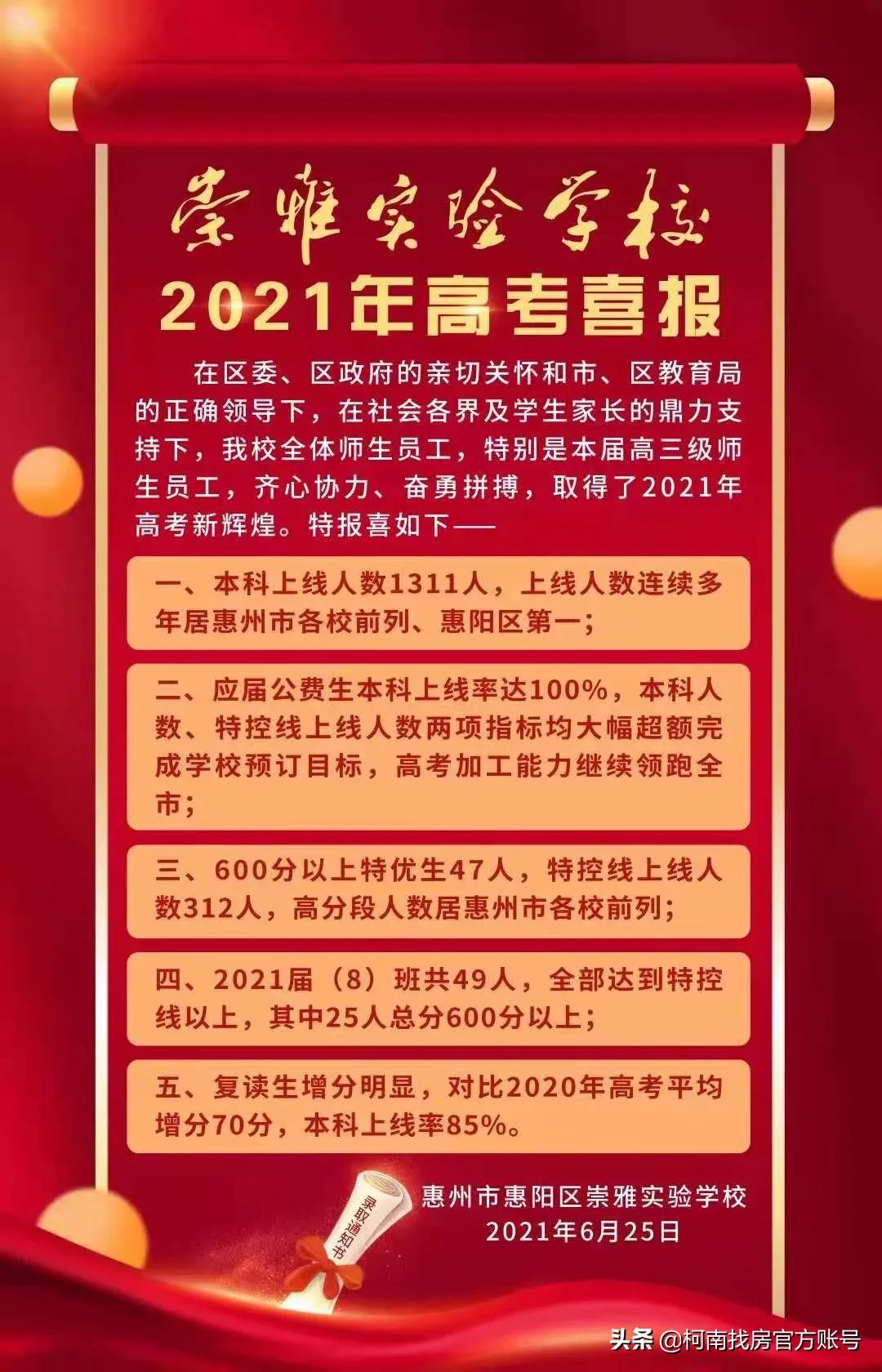 崇雅实验学校

2021年高考喜报

在区委、区政府的亲切关怀和市、区教育局的正确领导下，在社会各界及学生家长的鼎力支持下，我校全体师生员工，特别是本届高三级师生员工，齐心协力、奋勇拼搏，取得了2021年高考新辉煌。特报喜如下——

一、本科上线人数1311人，上线人数连续多年居惠州市各校前列、惠阳区第一；

二、应届公费生本科上线率达100%，本科人数、特控线上线人数两项指标均大幅超额完成学校预订目标，高考加工能力继续领跑全市；

三、600分以上特优生47人，特控线上线人数312人，高分段人数居惠州市各校前列；

四、2021届（8）班共49人，全部达到特控线以上，其中25人总分600分以上；

五、复读生增分明显，对比2020年高考平均增分70分，本科上线率85%。

录取通知书

惠州市惠阳区崇雅实验学校
2021年6月25日

头条 @柯南找房官方账号